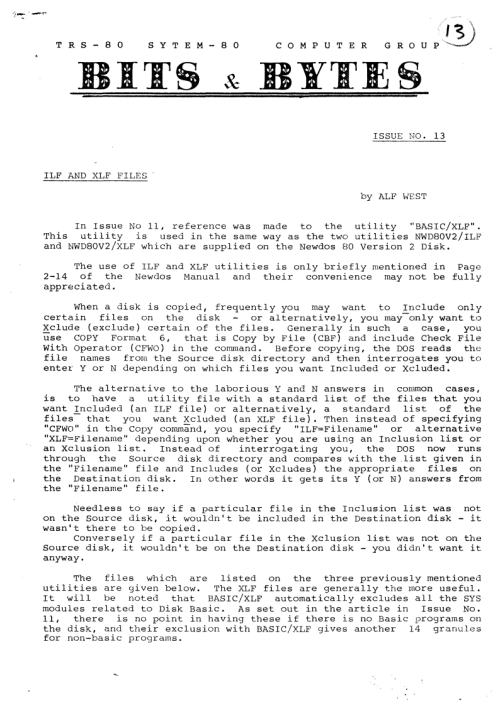 13

TRS-80 SYTEM-80 COMPUTER GROUP

BITS & BYTES

ISSUE NO. 13

ILF AND XLF FILES

by ALF WEST

In Issue No 11, reference was made to the utility "BASIC/XLF". This utility is used in the same way as the two utilities NWD80V2/ILF and NWD80V2/XLF which are supplied on the Newdos 80 Version 2 Disk.

The use of ILF and XLF utilities is only briefly mentioned in Page 2-14 of the Newdos Manual and their convenience may not be fully appreciated.

When a disk is copied, frequently you may want to Include only certain files on the disk - or alternatively, you may only want to Xclude (exclude) certain of the files. Generally in such a case, you use COPY Format 6, that is Copy by File (CBF) and include Check File With Operator (CFWO) in the command. Before copying, the DOS reads the file names from the Source disk directory and then interrogates you to enter Y or N depending on which files you want Included or Xcluded.

The alternative to the laborious Y and N answers in common cases, is to have a utility file with a standard list of the files that you want Included (an ILF file) or alternatively, a standard list of the files that you want Xcluded (an XLF file). Then instead of specifying "CFWO" in the Copy command, you specify "ILF=Filename" or alternative "XLF=Filename" depending upon whether you are using an Inclusion list or an Xclusion list. Instead of interrogating you, the DOS now runs through the Source disk directory and compares with the list given in the "Filename" file and Includes (or Xcludes) the appropriate files on the Destination disk. In other words it gets its Y (or N) answers from the "Filename" file.

Needless to say if a particular file in the Inclusion list was not on the Source disk, it wouldn't be included in the Destination disk - it wasn't there to be copied.
Conversely if a particular file in the Xclusion list was not on the Source disk, it wouldn't be on the Destination disk - you didn't want it anyway.

The files which are listed on the three previously mentioned utilities are given below. The XLF files are generally the more useful. It will be noted that BASIC/XLF automatically excludes all the SYS modules related to Disk Basic. As set out in the article in Issue No. 11, there is no point in having these if there is no Basic programs on the disk, and their exclusion with BASIC/XLF gives another 14 granules for non-basic programs.